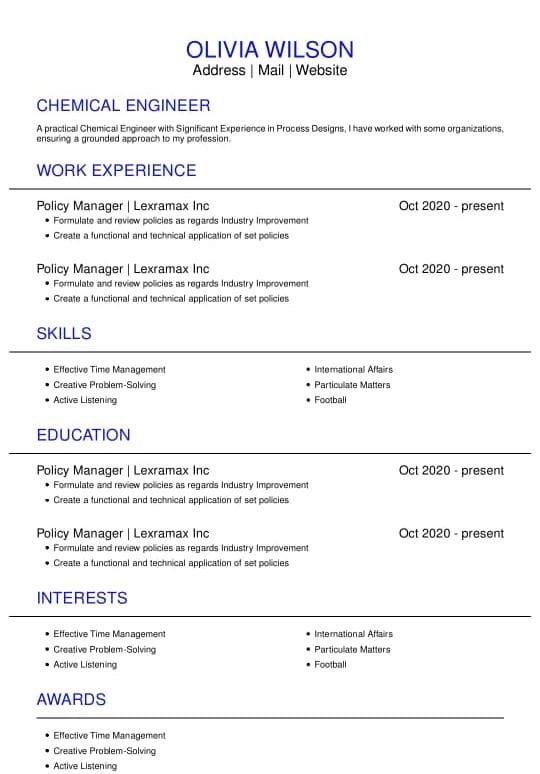 OLIVIA WILSON
Address | Mail | Website

CHEMICAL ENGINEER

A practical Chemical Engineer with Significant Experience in Process Designs, I have worked with some organizations, ensuring a grounded approach to my profession.

WORK EXPERIENCE

Policy Manager | Lexramax Inc Oct 2020 - present
- Formulate and review policies as regards Industry Improvement
- Create a functional and technical application of set policies

Policy Manager | Lexramax Inc Oct 2020 - present
- Formulate and review policies as regards Industry Improvement
- Create a functional and technical application of set policies

SKILLS

- Effective Time Management
- Creative Problem-Solving
- Active Listening

- International Affairs
- Particulate Matters
- Football

EDUCATION

Policy Manager | Lexramax Inc Oct 2020 - present
- Formulate and review policies as regards Industry Improvement
- Create a functional and technical application of set policies

Policy Manager | Lexramax Inc Oct 2020 - present
- Formulate and review policies as regards Industry Improvement
- Create a functional and technical application of set policies

INTERESTS

- Effective Time Management
- Creative Problem-Solving
- Active Listening

- International Affairs
- Particulate Matters
- Football

AWARDS

- Effective Time Management
- Creative Problem-Solving
- Active Listening